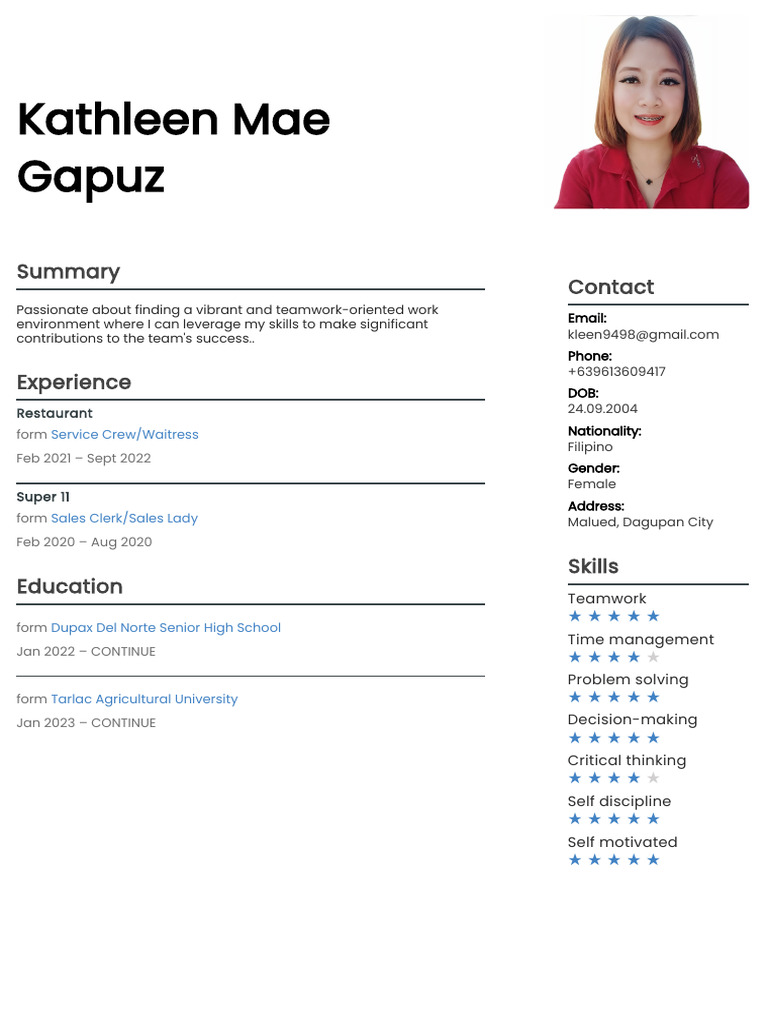 Kathleen Mae Gapuz

Summary

Passionate about finding a vibrant and teamwork-oriented work environment where I can leverage my skills to make significant contributions to the team's success..

Experience

Restaurant
form Service Crew/Waitress
Feb 2021 – Sept 2022

Super 11
form Sales Clerk/Sales Lady
Feb 2020 – Aug 2020

Education

form Dupax Del Norte Senior High School
Jan 2022 – CONTINUE

form Tarlac Agricultural University
Jan 2023 – CONTINUE

Contact

Email:
kleen9498@gmail.com
Phone:
+639613609417
DOB:
24.09.2004
Nationality:
Filipino
Gender:
Female
Address:
Malued, Dagupan City

Skills

Teamwork
★★★★★
Time management
★★★★★
Problem solving
★★★★★
Decision-making
★★★★★
Critical thinking
★★★★★
Self discipline
★★★★★
Self motivated
★★★★★